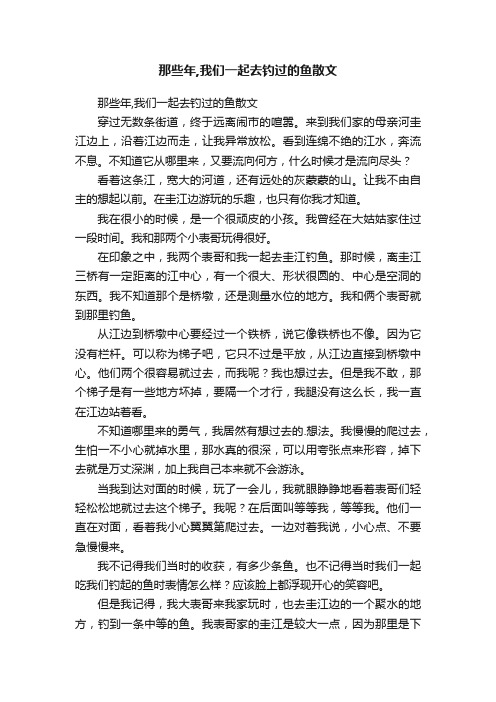 那些年,我们一起去钓过的鱼散文

那些年,我们一起去钓过的鱼散文

穿过无数条街道，终于远离闹市的喧嚣。来到我们家的母亲河圭江边上，沿着江边而走，让我异常放松。看到连绵不绝的江水，奔流不息。不知道它从哪里来，又要流向何方，什么时候才是流向尽头？

看着这条江，宽大的河道，还有远处的灰蒙蒙的山。让我不由自主的想起以前。在圭江边游玩的乐趣，也只有你我才知道。

我在很小的时候，是一个很顽皮的小孩。我曾经在大姑姑家住过一段时间。我和那两个小表哥玩得很好。

在印象之中，我两个表哥和我一起去圭江钓鱼。那时候，离圭江三桥有一定距离的江中心，有一个很大、形状很圆的、中心是空洞的东西。我不知道那个是桥墩，还是测量水位的地方。我和俩个表哥就到那里钓鱼。

从江边到桥墩中心要经过一个铁桥，说它像铁桥也不像。因为它没有栏杆。可以称为梯子吧，它只不过是平放，从江边直接到桥墩中心。他们两个很容易就过去，而我呢？我也想过去。但是我不敢，那个梯子是有一些地方坏掉，要隔一个才行，我腿没有这么长，我一直在江边站着看。

不知道哪里来的勇气，我居然有想过去的.想法。我慢慢的爬过去，生怕一不小心就掉水里，那水真的很深，可以用夸张点来形容，掉下去就是万丈深渊，加上我自己本来就不会游泳。

当我到达对面的时候，玩了一会儿，我就眼睁睁地看着表哥们轻轻松松地就过去这个梯子。我呢？在后面叫等等我，等等我。他们一直在对面，看着我小心翼翼第爬过去。一边对着我说，小心点、不要急慢慢来。

我不记得我们当时的收获，有多少条鱼。也不记得当时我们一起吃我们钓起的鱼时表情怎么样？应该脸上都浮现开心的笑容吧。

但是我记得，我大表哥来我家玩时，也去圭江边的一个聚水的地方，钓到一条中等的鱼。我表哥家的圭江是较大一点，因为那里是下